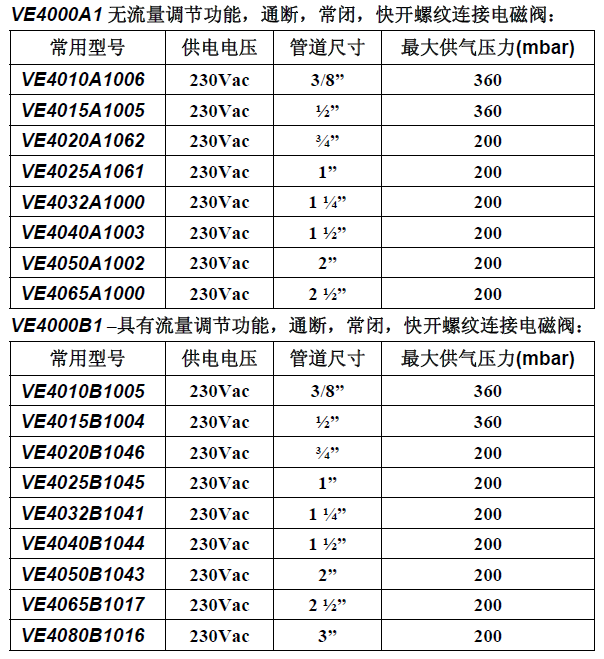 VE4000A1 无流量调节功能，通断，常闭，快开螺纹连接电磁阀：

| 常用型号 | 供电电压 | 管道尺寸 | 最大供气压力(mbar) |
|---|---|---|---|
| VE4010A1006 | 230Vac | 3/8” | 360 |
| VE4015A1005 | 230Vac | ½” | 360 |
| VE4020A1062 | 230Vac | ¾” | 200 |
| VE4025A1061 | 230Vac | 1” | 200 |
| VE4032A1000 | 230Vac | 1 ¼” | 200 |
| VE4040A1003 | 230Vac | 1 ½” | 200 |
| VE4050A1002 | 230Vac | 2” | 200 |
| VE4065A1000 | 230Vac | 2 ½” | 200 |

VE4000B1 –具有流量调节功能，通断，常闭，快开螺纹连接电磁阀：

| 常用型号 | 供电电压 | 管道尺寸 | 最大供气压力(mbar) |
|---|---|---|---|
| VE4010B1005 | 230Vac | 3/8” | 360 |
| VE4015B1004 | 230Vac | ½” | 360 |
| VE4020B1046 | 230Vac | ¾” | 200 |
| VE4025B1045 | 230Vac | 1” | 200 |
| VE4032B1041 | 230Vac | 1 ¼” | 200 |
| VE4040B1044 | 230Vac | 1 ½” | 200 |
| VE4050B1043 | 230Vac | 2” | 200 |
| VE4065B1017 | 230Vac | 2 ½” | 200 |
| VE4080B1016 | 230Vac | 3” | 200 |